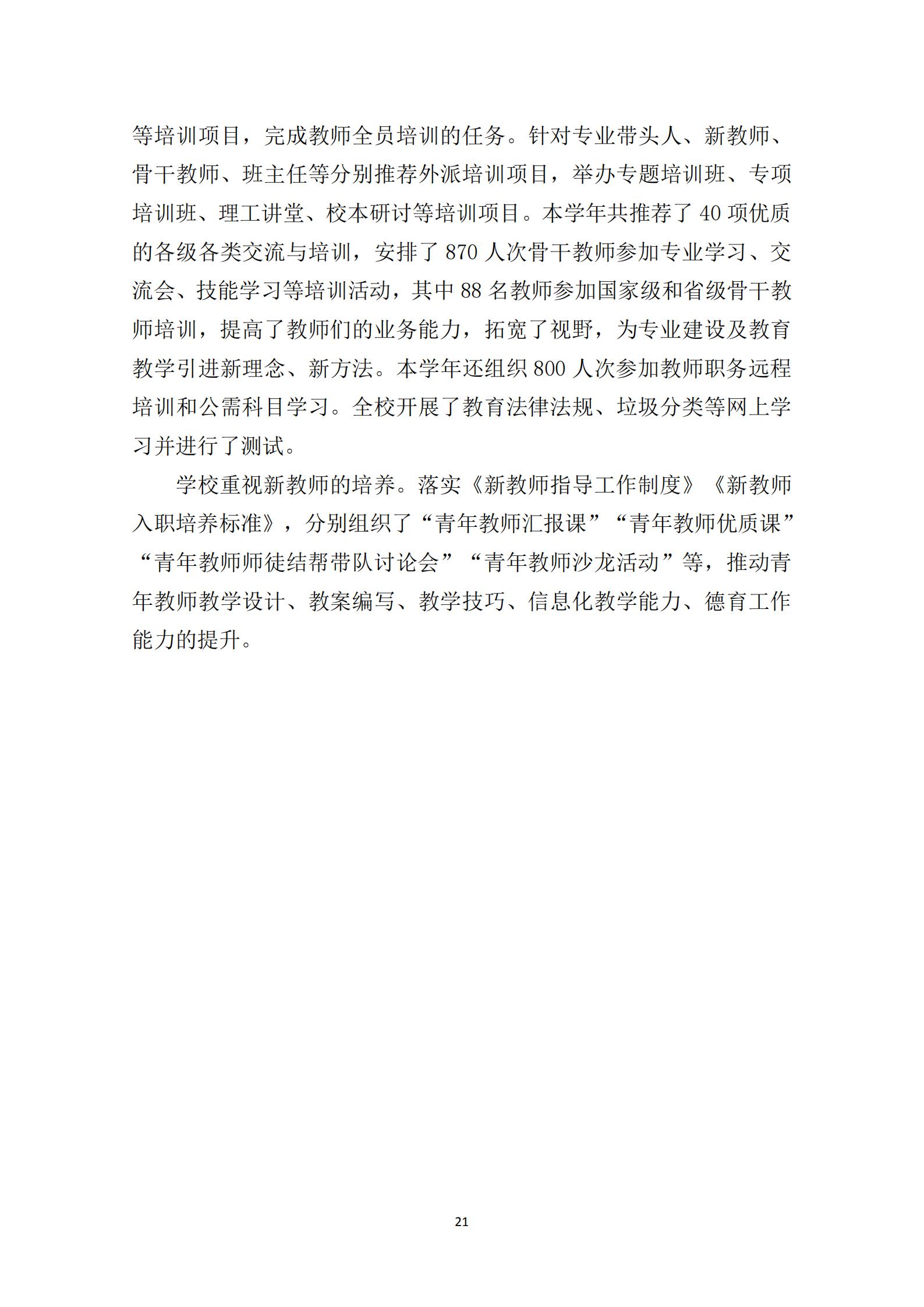 等培训项目，完成教师全员培训的任务。针对专业带头人、新教师、骨干教师、班主任等分别推荐外派培训项目，举办专题培训班、专项培训班、理工讲堂、校本研讨等培训项目。本学年共推荐了 40 项优质的各级各类交流与培训，安排了 870 人次骨干教师参加专业学习、交流会、技能学习等培训活动，其中 88 名教师参加国家级和省级骨干教师培训，提高了教师们的业务能力，拓宽了视野，为专业建设及教育教学引进新理念、新方法。本学年还组织 800 人次参加教师职务远程培训和公需科目学习。全校开展了教育法律法规、垃圾分类等网上学习并进行了测试。

学校重视新教师的培养。落实《新教师指导工作制度》《新教师入职培养标准》，分别组织了“青年教师汇报课”“青年教师优质课”“青年教师师徒结帮带队讨论会”“青年教师沙龙活动”等，推动青年教师教学设计、教案编写、教学技巧、信息化教学能力、德育工作能力的提升。

21